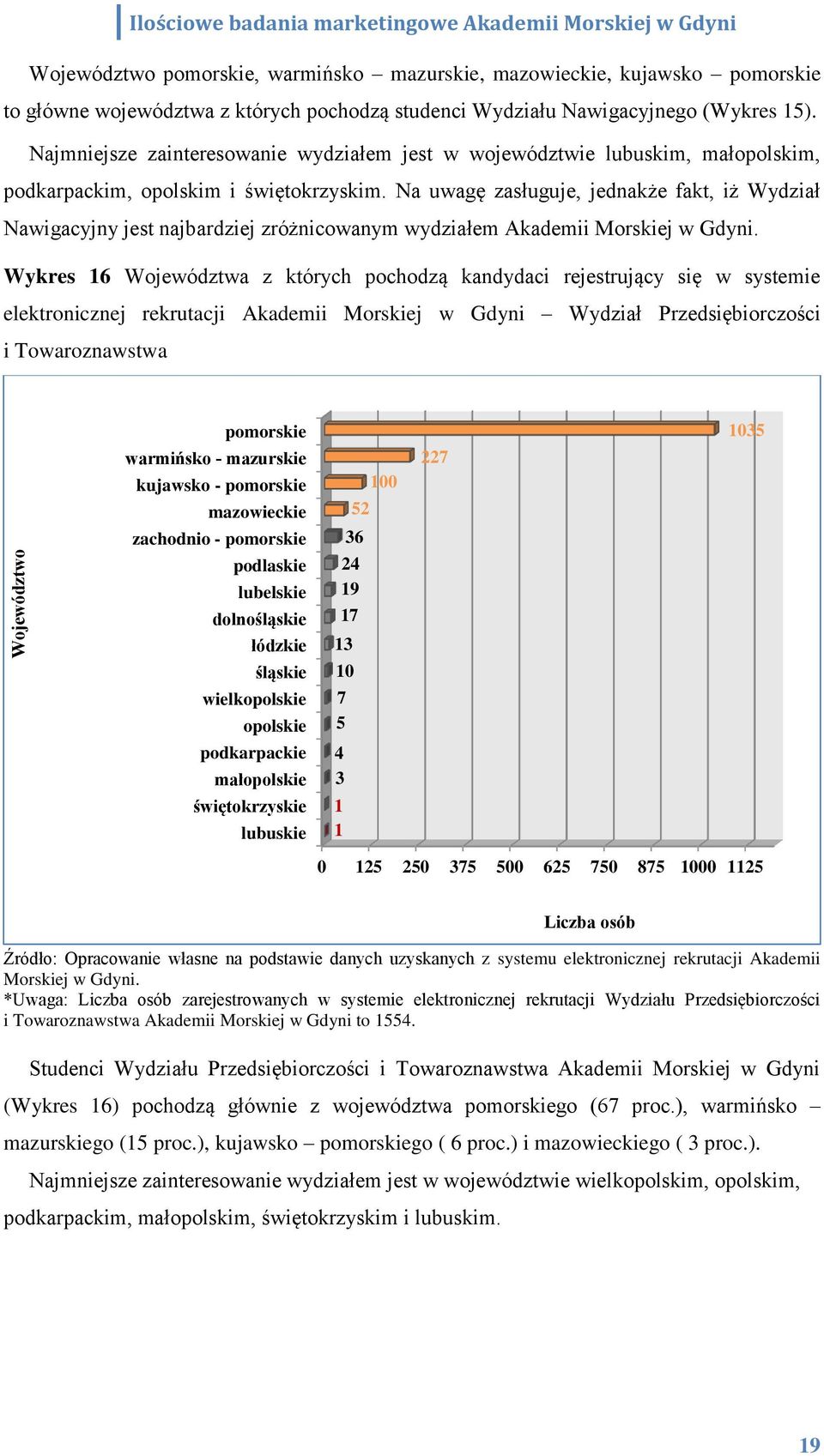 Ilościowe badania marketingowe Akademii Morskiej w Gdyni

Województwo pomorskie, warmińsko – mazurskie, mazowieckie, kujawsko – pomorskie to główne województwa z których pochodzą studenci Wydziału Nawigacyjnego (Wykres 15). Najmniejsze zainteresowanie wydziałem jest w województwie lubuskim, małopolskim, podkarpackim, opolskim i świętokrzyskim. Na uwagę zasługuje, jednakże fakt, iż Wydział Nawigacyjny jest najbardziej zróżnicowanym wydziałem Akademii Morskiej w Gdyni.

Wykres 16 Województwa z których pochodzą kandydaci rejestrujący się w systemie elektronicznej rekrutacji Akademii Morskiej w Gdyni – Wydział Przedsiębiorczości i Towaroznawstwa

Województwo

pomorskie 1035
warmińsko - mazurskie 227
kujawsko - pomorskie 100
mazowieckie 52
zachodnio - pomorskie 36
podlaskie 24
lubelskie 19
dolnośląskie 17
łódzkie 13
śląskie 10
wielkopolskie 7
opolskie 5
podkarpackie 4
małopolskie 3
świętokrzyskie 1
lubuskie 1

0 125 250 375 500 625 750 875 1000 1125

Liczba osób

Źródło: Opracowanie własne na podstawie danych uzyskanych z systemu elektronicznej rekrutacji Akademii Morskiej w Gdyni.
*Uwaga: Liczba osób zarejestrowanych w systemie elektronicznej rekrutacji Wydziału Przedsiębiorczości i Towaroznawstwa Akademii Morskiej w Gdyni to 1554.

Studenci Wydziału Przedsiębiorczości i Towaroznawstwa Akademii Morskiej w Gdyni (Wykres 16) pochodzą głównie z województwa pomorskiego (67 proc.), warmińsko – mazurskiego (15 proc.), kujawsko – pomorskiego ( 6 proc.) i mazowieckiego ( 3 proc.). Najmniejsze zainteresowanie wydziałem jest w województwie wielkopolskim, opolskim, podkarpackim, małopolskim, świętokrzyskim i lubuskim.

19